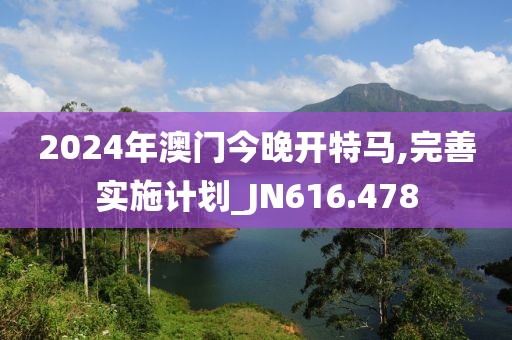 2024年澳门今晚开特马,完善实施计划_JN616.478